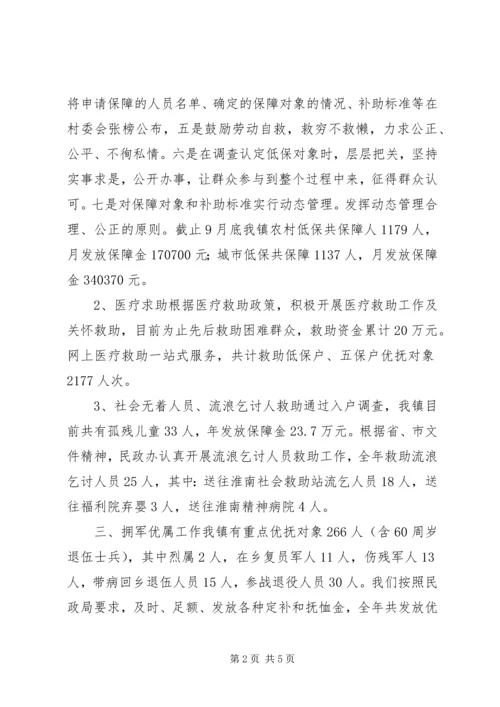 将申请保障的人员名单、确定的保障对象的情况、补助标准等在村委会张榜公布，五是鼓励劳动自救，救穷不救懒，力求公正、公平、不徇私情。六是在调查认定低保对象时，层层把关，坚持实事求是，公开办事，让群众参与到整个过程中来，征得群众认可。七是对保障对象和补助标准实行动态管理。发挥动态管理合理、公正的原则。截止9月底我镇农村低保共保障人1179人，月发放保障金170700元；城市低保共保障1137人，月发放保障金340370元。

2、医疗求助根据医疗救助政策，积极开展医疗救助工作及关怀救助，目前为止先后救助困难群众，救助资金累计20万元。网上医疗救助一站式服务，共计救助低保户、五保户优抚对象2177人次。

3、社会无着人员、流浪乞讨人救助通过入户调查，我镇目前共有孤残儿童33人，年发放保障金23.7万元。根据省、市文件精神，民政办认真开展流浪乞讨人员救助工作，全年救助流浪乞讨人员25人，其中：送往淮南社会救助站流乞人员18人，送往福利院弃婴3人，送往淮南精神病院4人。

三、拥军优属工作我镇有重点优抚对象266人（含60周岁退伍士兵），其中烈属2人，在乡复员军人11人，伤残军人13人，带病回乡退伍人员15人，参战退役人员30人。我们按照民政局要求，及时、足额、发放各种定补和抚恤金，全年共发放优

第2页 共5页